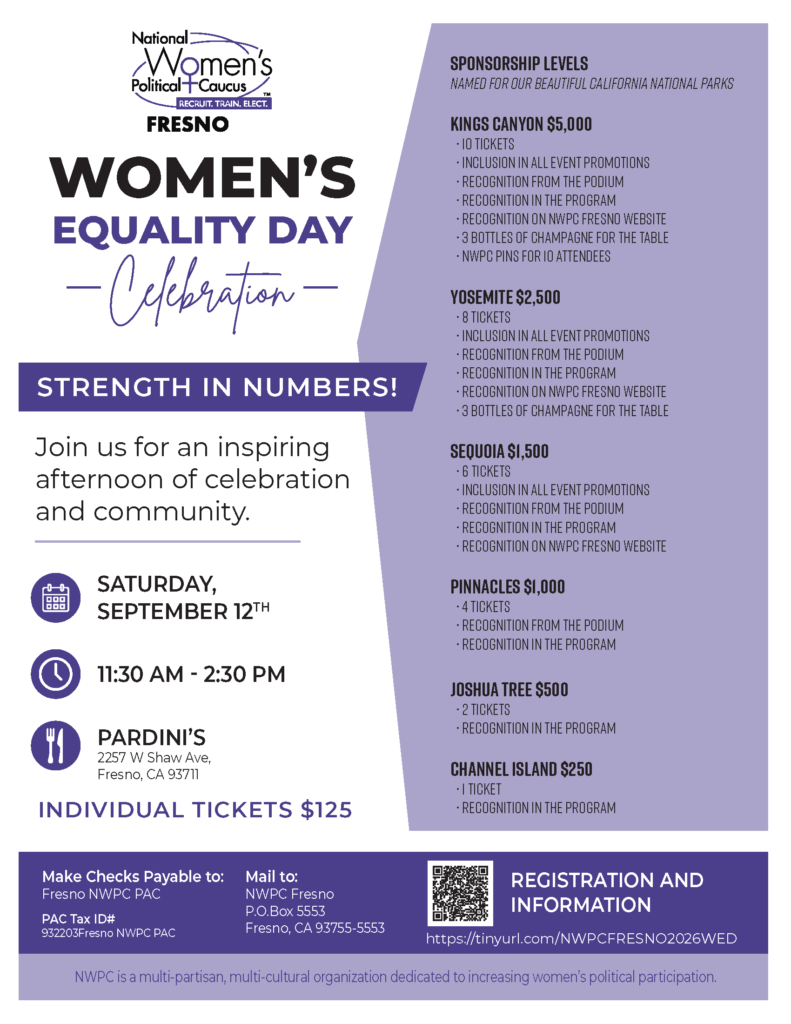 National Women's Political Caucus™
RECRUIT. TRAIN. ELECT.
FRESNO

WOMEN'S
EQUALITY DAY
Celebration

STRENGTH IN NUMBERS!

Join us for an inspiring afternoon of celebration and community.

SATURDAY, SEPTEMBER 12TH

11:30 AM - 2:30 PM

PARDINI'S
2257 W Shaw Ave,
Fresno, CA 93711

INDIVIDUAL TICKETS $125

SPONSORSHIP LEVELS
NAMED FOR OUR BEAUTIFUL CALIFORNIA NATIONAL PARKS

KINGS CANYON $5,000
· 10 TICKETS
· INCLUSION IN ALL EVENT PROMOTIONS
· RECOGNITION FROM THE PODIUM
· RECOGNITION IN THE PROGRAM
· RECOGNITION ON NWPC FRESNO WEBSITE
· 3 BOTTLES OF CHAMPAGNE FOR THE TABLE
· NWPC PINS FOR 10 ATTENDEES

YOSEMITE $2,500
· 8 TICKETS
· INCLUSION IN ALL EVENT PROMOTIONS
· RECOGNITION FROM THE PODIUM
· RECOGNITION IN THE PROGRAM
· RECOGNITION ON NWPC FRESNO WEBSITE
· 3 BOTTLES OF CHAMPAGNE FOR THE TABLE

SEQUOIA $1,500
· 6 TICKETS
· INCLUSION IN ALL EVENT PROMOTIONS
· RECOGNITION FROM THE PODIUM
· RECOGNITION IN THE PROGRAM
· RECOGNITION ON NWPC FRESNO WEBSITE

PINNACLES $1,000
· 4 TICKETS
· RECOGNITION FROM THE PODIUM
· RECOGNITION IN THE PROGRAM

JOSHUA TREE $500
· 2 TICKETS
· RECOGNITION IN THE PROGRAM

CHANNEL ISLAND $250
· 1 TICKET
· RECOGNITION IN THE PROGRAM

Make Checks Payable to:
Fresno NWPC PAC

PAC Tax ID#
932203Fresno NWPC PAC

Mail to:
NWPC Fresno
P.O.Box 5553
Fresno, CA 93755-5553

REGISTRATION AND INFORMATION
https://tinyurl.com/NWPCFRESNO2026WED

NWPC is a multi-partisan, multi-cultural organization dedicated to increasing women's political participation.